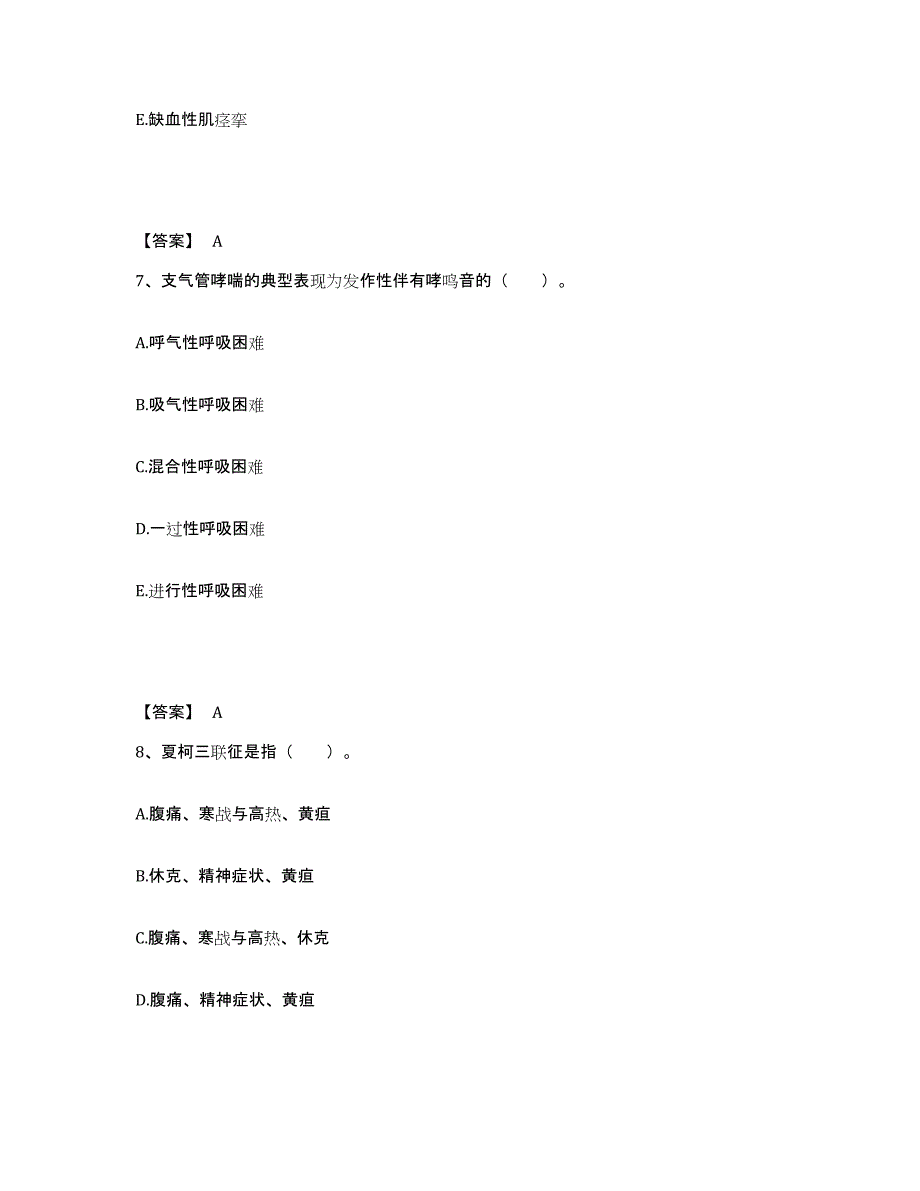 E.缺血性肌痉挛

【答案】 A

7、支气管哮喘的典型表现为发作性伴有哮鸣音的（　　）。

A.呼气性呼吸困难

B.吸气性呼吸困难

C.混合性呼吸困难

D.一过性呼吸困难

E.进行性呼吸困难

【答案】 A

8、夏柯三联征是指（　　）。

A.腹痛、寒战与高热、黄疸

B.休克、精神症状、黄疸

C.腹痛、寒战与高热、休克

D.腹痛、精神症状、黄疸